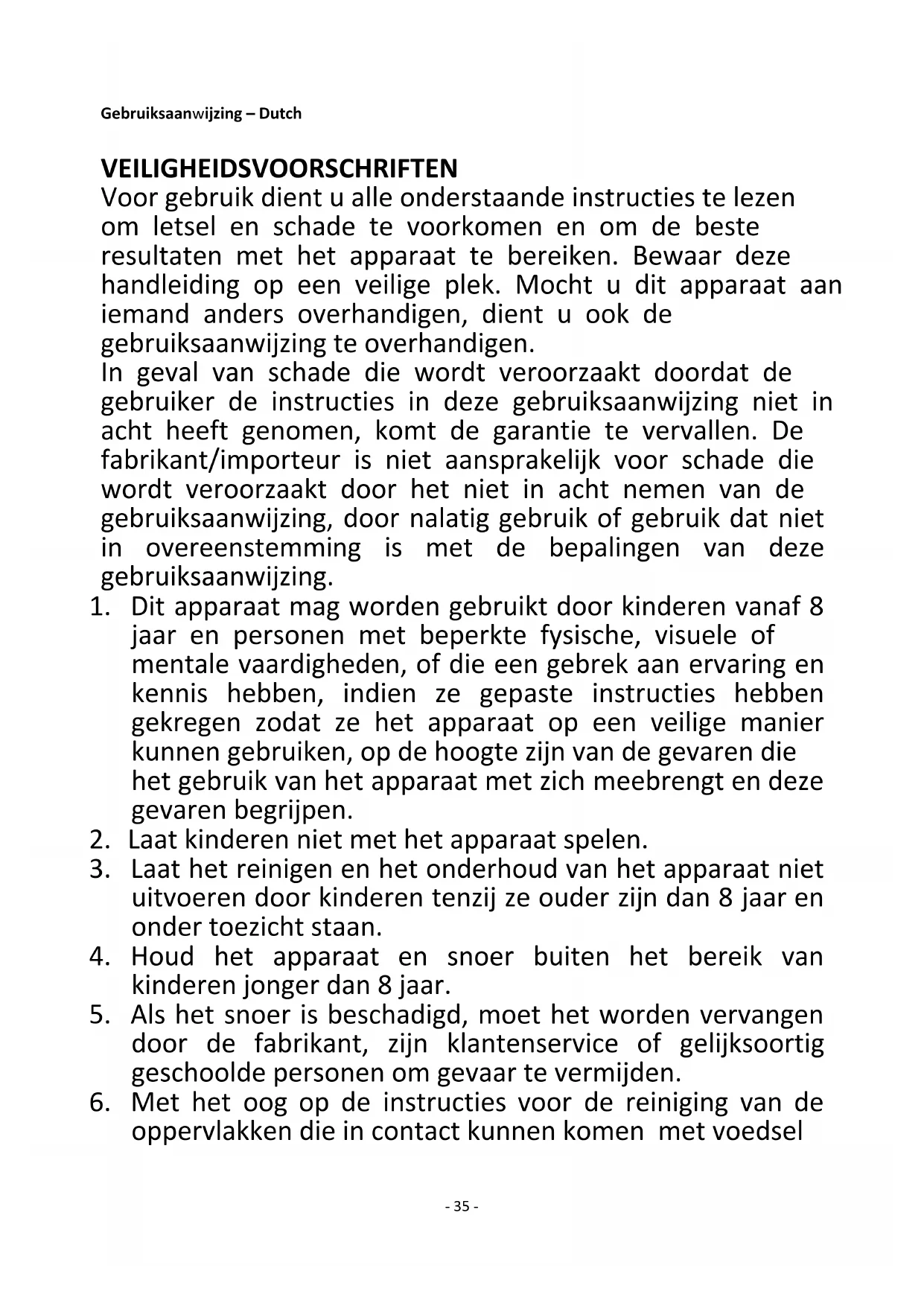 Gebruiksaanwijzing – Dutch

VEILIGHEIDSVOORSCHRIFTEN
Voor gebruik dient u alle onderstaande instructies te lezen om letsel en schade te voorkomen en om de beste resultaten met het apparaat te bereiken. Bewaar deze handleiding op een veilige plek. Mocht u dit apparaat aan iemand anders overhandigen, dient u ook de gebruiksaanwijzing te overhandigen.
In geval van schade die wordt veroorzaakt doordat de gebruiker de instructies in deze gebruiksaanwijzing niet in acht heeft genomen, komt de garantie te vervallen. De fabrikant/importeur is niet aansprakelijk voor schade die wordt veroorzaakt door het niet in acht nemen van de gebruiksaanwijzing, door nalatig gebruik of gebruik dat niet in overeenstemming is met de bepalingen van deze gebruiksaanwijzing.
1. Dit apparaat mag worden gebruikt door kinderen vanaf 8 jaar en personen met beperkte fysische, visuele of mentale vaardigheden, of die een gebrek aan ervaring en kennis hebben, indien ze gepaste instructies hebben gekregen zodat ze het apparaat op een veilige manier kunnen gebruiken, op de hoogte zijn van de gevaren die het gebruik van het apparaat met zich meebrengt en deze gevaren begrijpen.
2. Laat kinderen niet met het apparaat spelen.
3. Laat het reinigen en het onderhoud van het apparaat niet uitvoeren door kinderen tenzij ze ouder zijn dan 8 jaar en onder toezicht staan.
4. Houd het apparaat en snoer buiten het bereik van kinderen jonger dan 8 jaar.
5. Als het snoer is beschadigd, moet het worden vervangen door de fabrikant, zijn klantenservice of gelijksoortig geschoolde personen om gevaar te vermijden.
6. Met het oog op de instructies voor de reiniging van de oppervlakken die in contact kunnen komen met voedsel

- 35 -